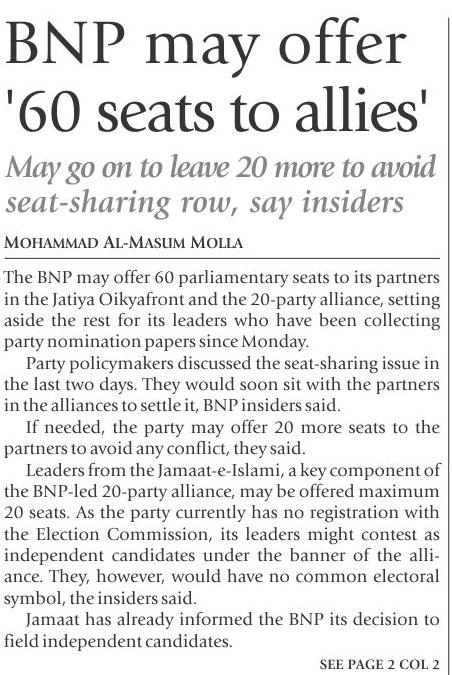 BNP may offer '60 seats to allies'

May go on to leave 20 more to avoid seat-sharing row, say insiders

MOHAMMAD AL-MASUM MOLLA

The BNP may offer 60 parliamentary seats to its partners in the Jatiya Oikyafront and the 20-party alliance, setting aside the rest for its leaders who have been collecting party nomination papers since Monday.

Party policymakers discussed the seat-sharing issue in the last two days. They would soon sit with the partners in the alliances to settle it, BNP insiders said.

If needed, the party may offer 20 more seats to the partners to avoid any conflict, they said.

Leaders from the Jamaat-e-Islami, a key component of the BNP-led 20-party alliance, may be offered maximum 20 seats. As the party currently has no registration with the Election Commission, its leaders might contest as independent candidates under the banner of the alliance. They, however, would have no common electoral symbol, the insiders said.

Jamaat has already informed the BNP its decision to field independent candidates.

SEE PAGE 2 COL 2